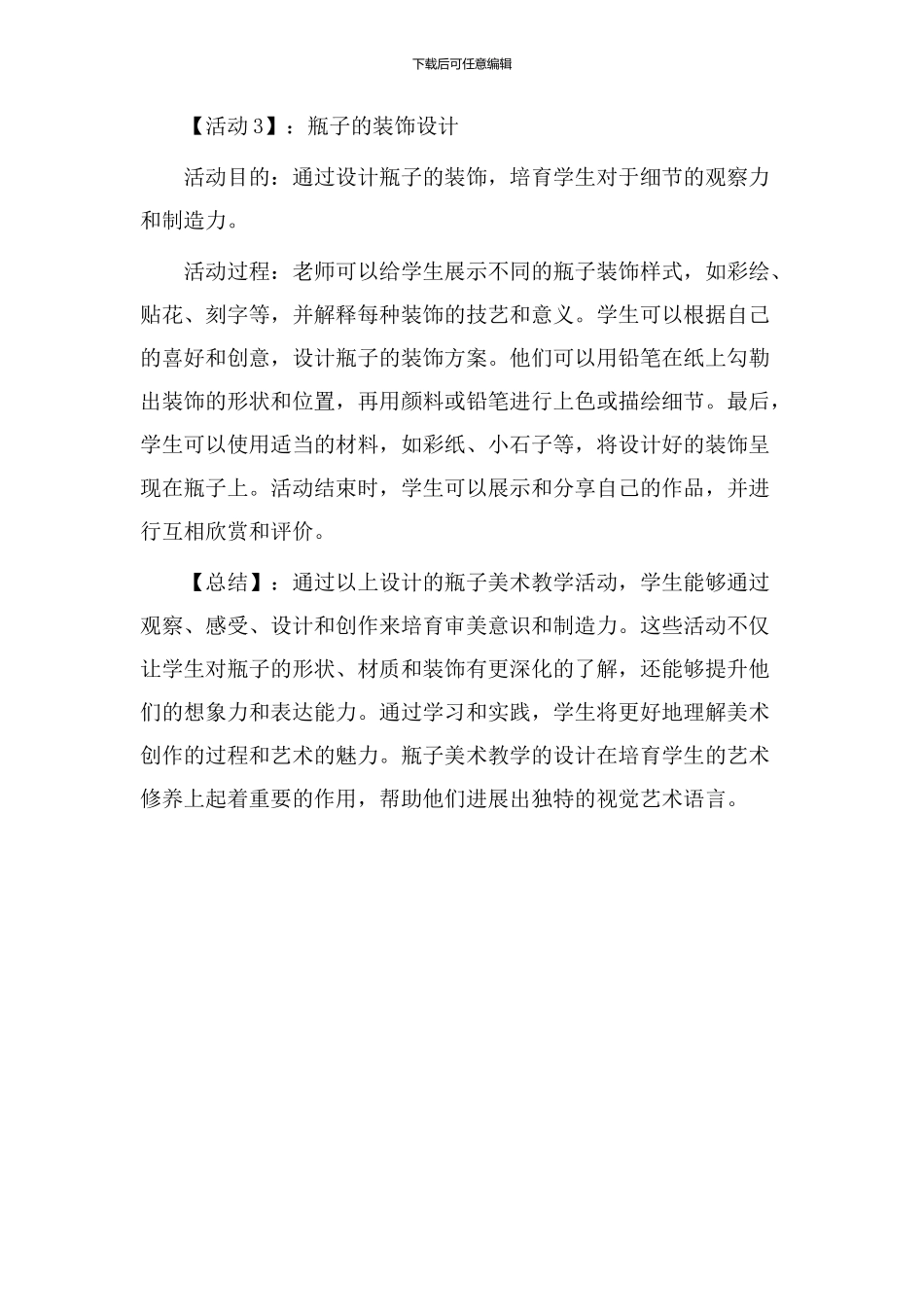 下载后可任意编辑

【活动3】：瓶子的装饰设计

活动目的：通过设计瓶子的装饰，培育学生对于细节的观察力和制造力。

活动过程：老师可以给学生展示不同的瓶子装饰样式，如彩绘、贴花、刻字等，并解释每种装饰的技艺和意义。学生可以根据自己的喜好和创意，设计瓶子的装饰方案。他们可以用铅笔在纸上勾勒出装饰的形状和位置，再用颜料或铅笔进行上色或描绘细节。最后，学生可以使用适当的材料，如彩纸、小石子等，将设计好的装饰呈现在瓶子上。活动结束时，学生可以展示和分享自己的作品，并进行互相欣赏和评价。

【总结】：通过以上设计的瓶子美术教学活动，学生能够通过观察、感受、设计和创作来培育审美意识和制造力。这些活动不仅让学生对瓶子的形状、材质和装饰有更深化的了解，还能够提升他们的想象力和表达能力。通过学习和实践，学生将更好地理解美术创作的过程和艺术的魅力。瓶子美术教学的设计在培育学生的艺术修养上起着重要的作用，帮助他们进展出独特的视觉艺术语言。